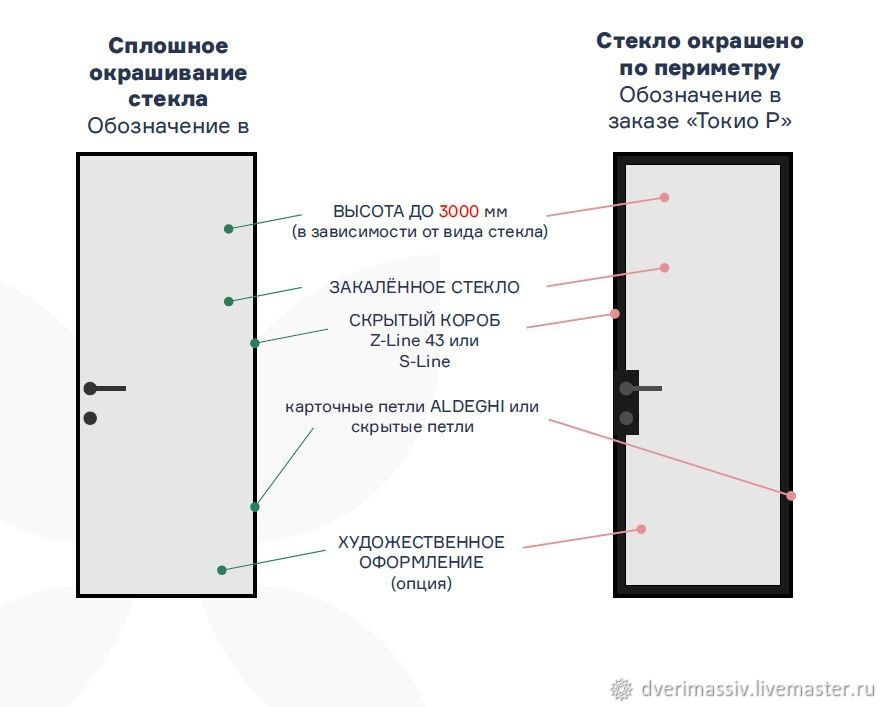 Сплошное окрашивание стекла
Обозначение в

Стекло окрашено по периметру
Обозначение в заказе «Токио Р»

ВЫСОТА ДО 3000 мм
(в зависимости от вида стекла)

ЗАКАЛЁННОЕ СТЕКЛО

СКРЫТЫЙ КОРОБ
Z-Line 43 или
S-Line

карточные петли ALDEGHI или
скрытые петли

ХУДОЖЕСТВЕННОЕ
ОФОРМЛЕНИЕ
(опция)

dverimassiv.livemaster.ru